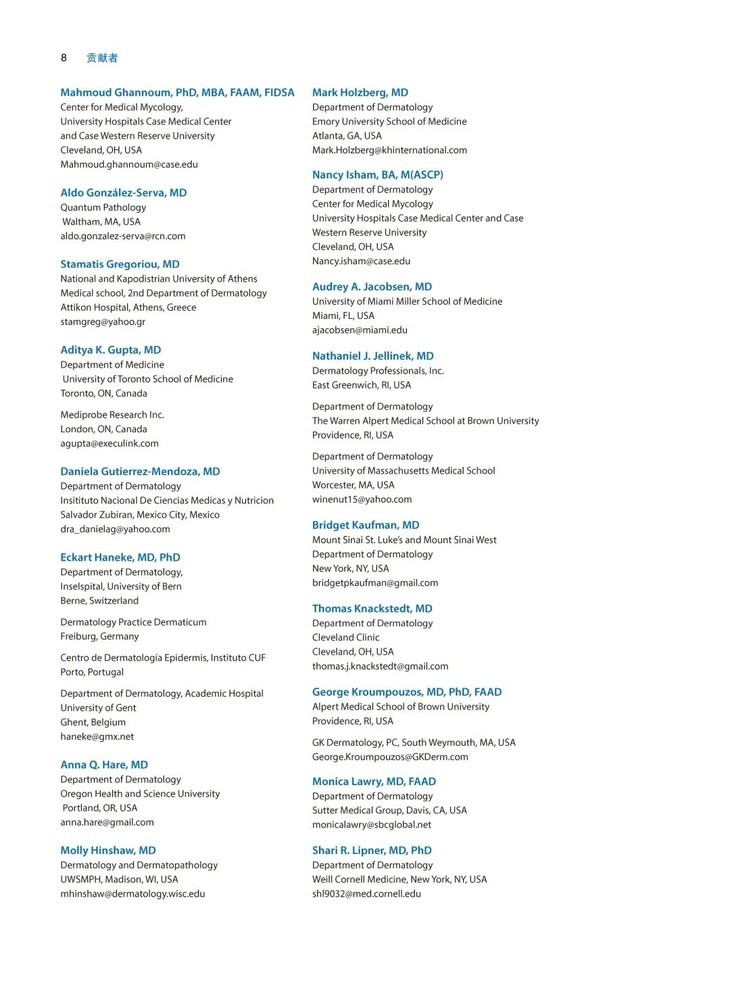 8 贡献者

Mahmoud Ghannoum, PhD, MBA, FAAM, FIDSA
Center for Medical Mycology,
University Hospitals Case Medical Center
and Case Western Reserve University
Cleveland, OH, USA
Mahmoud.ghannoum@case.edu

Aldo González-Serva, MD
Quantum Pathology
Waltham, MA, USA
aldo.gonzalez-serva@rcn.com

Stamatis Gregoriou, MD
National and Kapodistrian University of Athens
Medical school, 2nd Department of Dermatology
Attikon Hospital, Athens, Greece
stamgreg@yahoo.gr

Aditya K. Gupta, MD
Department of Medicine
University of Toronto School of Medicine
Toronto, ON, Canada

Mediprobe Research Inc.
London, ON, Canada
agupta@execulink.com

Daniela Gutierrez-Mendoza, MD
Department of Dermatology
Insitituto Nacional De Ciencias Medicas y Nutricion
Salvador Zubiran, Mexico City, Mexico
dra_danielag@yahoo.com

Eckart Haneke, MD, PhD
Department of Dermatology,
Inselspital, University of Bern
Berne, Switzerland

Dermatology Practice Dermaticum
Freiburg, Germany

Centro de Dermatología Epidermis, Instituto CUF
Porto, Portugal

Department of Dermatology, Academic Hospital
University of Gent
Ghent, Belgium
haneke@gmx.net

Anna Q. Hare, MD
Department of Dermatology
Oregon Health and Science University
Portland, OR, USA
anna.hare@gmail.com

Molly Hinshaw, MD
Dermatology and Dermatopathology
UWSMPH, Madison, WI, USA
mhinshaw@dermatology.wisc.edu

Mark Holzberg, MD
Department of Dermatology
Emory University School of Medicine
Atlanta, GA, USA
Mark.Holzberg@khinternational.com

Nancy Isham, BA, M(ASCP)
Department of Dermatology
Center for Medical Mycology
University Hospitals Case Medical Center and Case
Western Reserve University
Cleveland, OH, USA
Nancy.isham@case.edu

Audrey A. Jacobsen, MD
University of Miami Miller School of Medicine
Miami, FL, USA
ajacobsen@miami.edu

Nathaniel J. Jellinek, MD
Dermatology Professionals, Inc.
East Greenwich, RI, USA

Department of Dermatology
The Warren Alpert Medical School at Brown University
Providence, RI, USA

Department of Dermatology
University of Massachusetts Medical School
Worcester, MA, USA
winenut15@yahoo.com

Bridget Kaufman, MD
Mount Sinai St. Luke's and Mount Sinai West
Department of Dermatology
New York, NY, USA
bridgetpkaufman@gmail.com

Thomas Knackstedt, MD
Department of Dermatology
Cleveland Clinic
Cleveland, OH, USA
thomas.j.knackstedt@gmail.com

George Kroumpouzos, MD, PhD, FAAD
Alpert Medical School of Brown University
Providence, RI, USA

GK Dermatology, PC, South Weymouth, MA, USA
George.Kroumpouzos@GKDerm.com

Monica Lawry, MD, FAAD
Department of Dermatology
Sutter Medical Group, Davis, CA, USA
monicalawry@sbcglobal.net

Shari R. Lipner, MD, PhD
Department of Dermatology
Weill Cornell Medicine, New York, NY, USA
shl9032@med.cornell.edu